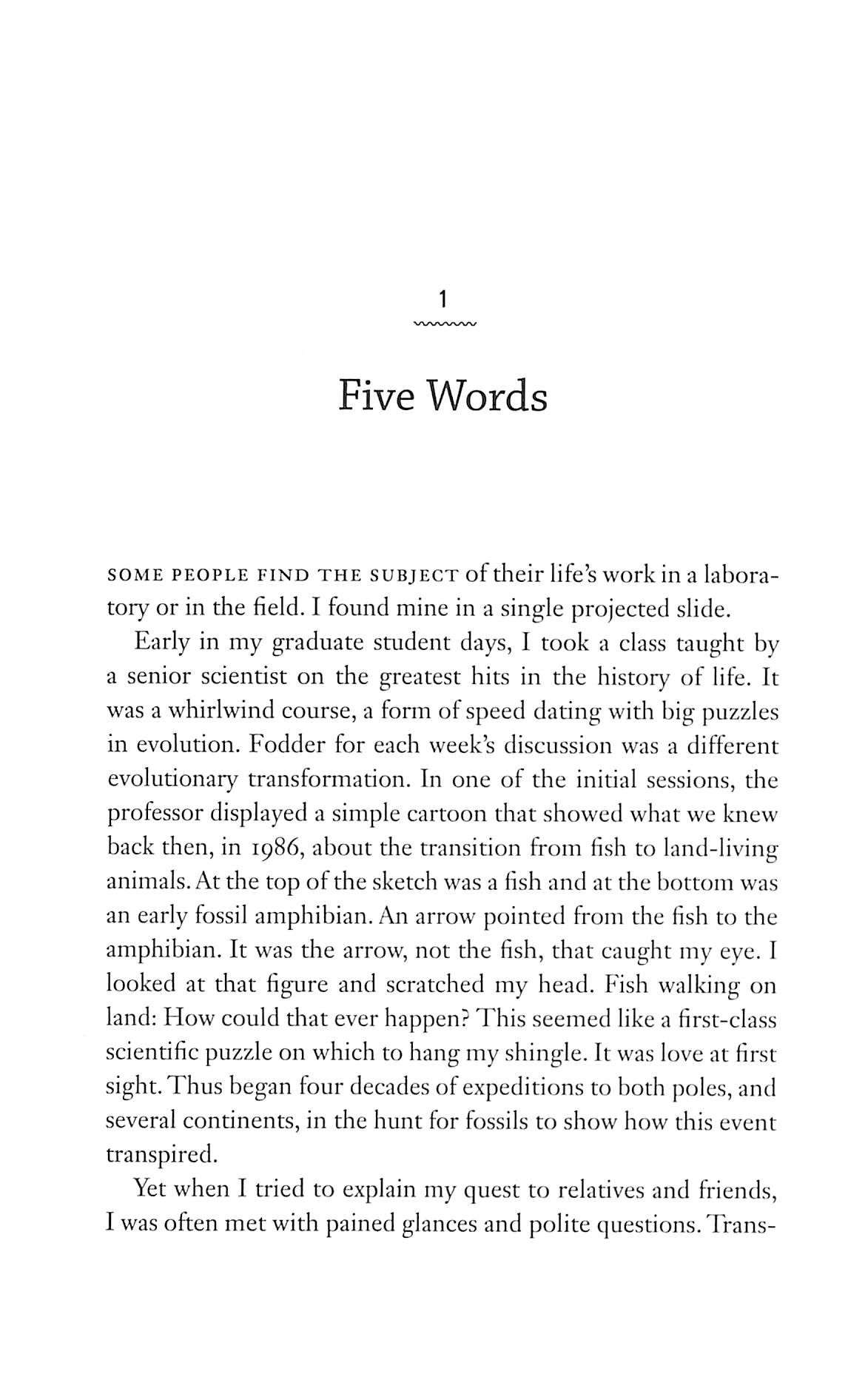 1

Five Words

SOME PEOPLE FIND THE SUBJECT of their life's work in a laboratory or in the field. I found mine in a single projected slide.

Early in my graduate student days, I took a class taught by a senior scientist on the greatest hits in the history of life. It was a whirlwind course, a form of speed dating with big puzzles in evolution. Fodder for each week's discussion was a different evolutionary transformation. In one of the initial sessions, the professor displayed a simple cartoon that showed what we knew back then, in 1986, about the transition from fish to land-living animals. At the top of the sketch was a fish and at the bottom was an early fossil amphibian. An arrow pointed from the fish to the amphibian. It was the arrow, not the fish, that caught my eye. I looked at that figure and scratched my head. Fish walking on land: How could that ever happen? This seemed like a first-class scientific puzzle on which to hang my shingle. It was love at first sight. Thus began four decades of expeditions to both poles, and several continents, in the hunt for fossils to show how this event transpired.

Yet when I tried to explain my quest to relatives and friends, I was often met with pained glances and polite questions. Trans-